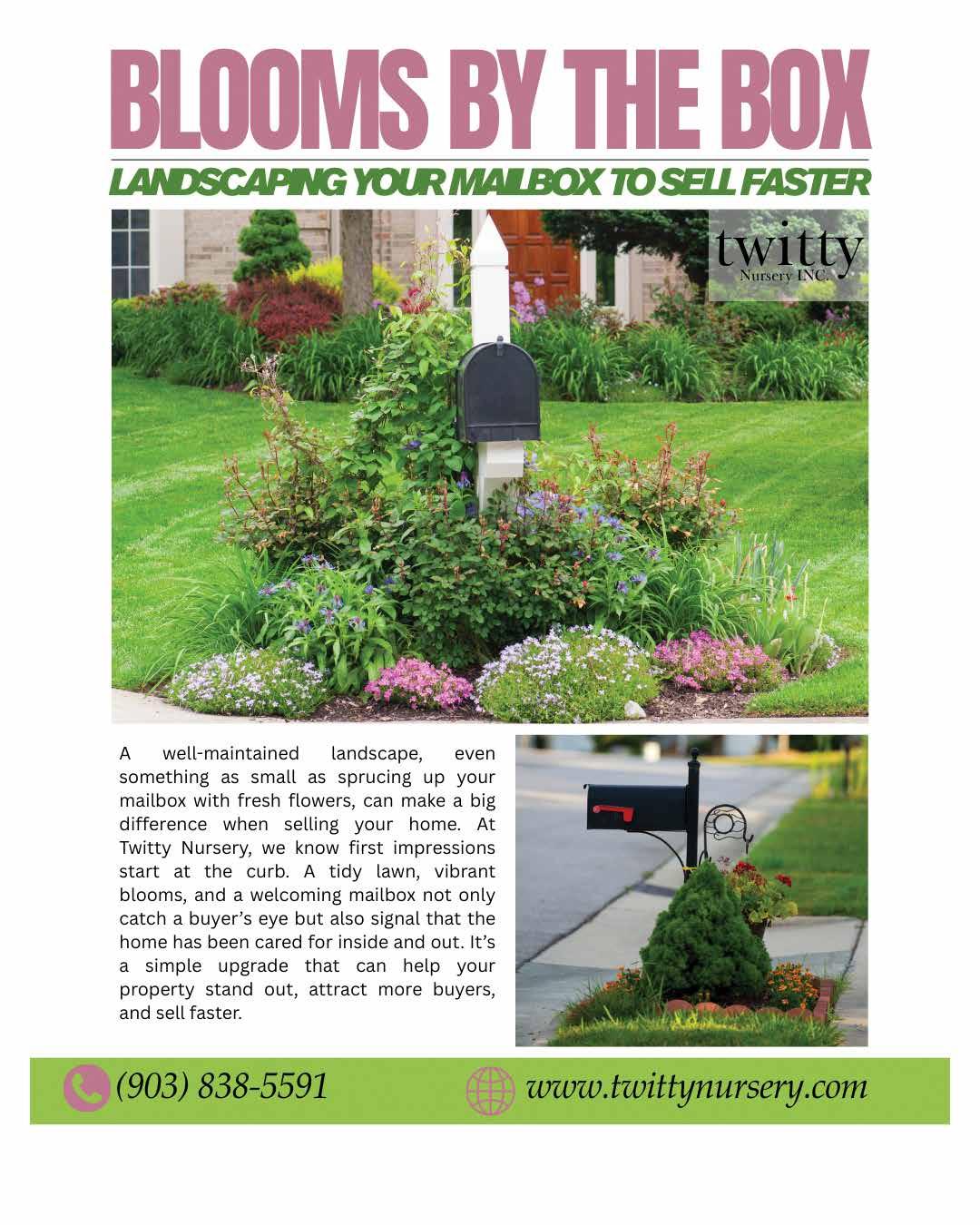 BLOOMS BY THE BOX

LANDSCAPING YOUR MAILBOX TO SELL FASTER

twitty
Nursery INC.

A well-maintained landscape, even something as small as sprucing up your mailbox with fresh flowers, can make a big difference when selling your home. At Twitty Nursery, we know first impressions start at the curb. A tidy lawn, vibrant blooms, and a welcoming mailbox not only catch a buyer's eye but also signal that the home has been cared for inside and out. It's a simple upgrade that can help your property stand out, attract more buyers, and sell faster.

(903) 838-5591

www.twittynursery.com